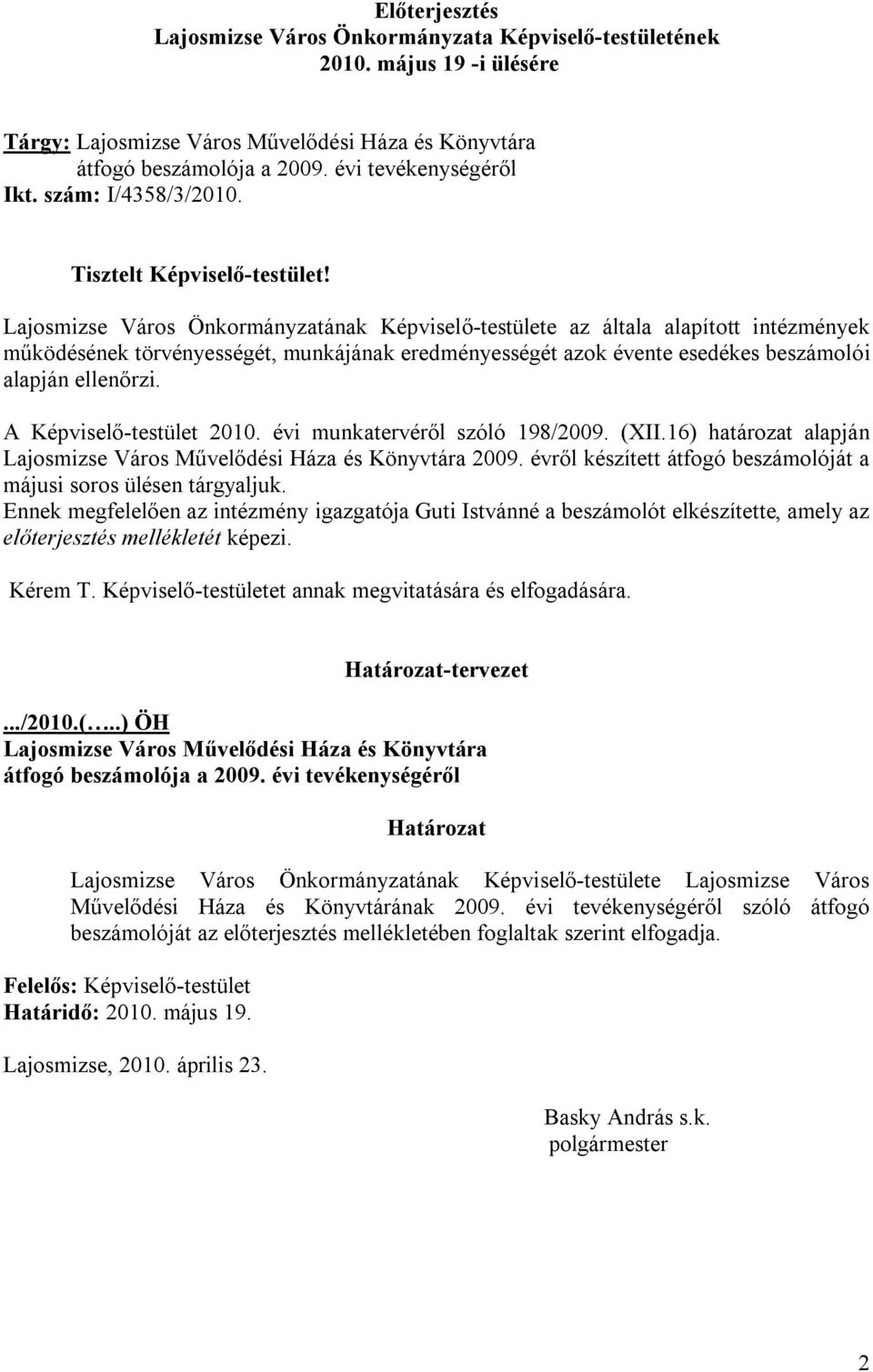 Előterjesztés
Lajosmizse Város Önkormányzata Képviselő-testületének
2010. május 19 -i ülésére

Tárgy: Lajosmizse Város Művelődési Háza és Könyvtára átfogó beszámolója a 2009. évi tevékenységéről
Ikt. szám: I/4358/3/2010.

Tisztelt Képviselő-testület!

Lajosmizse Város Önkormányzatának Képviselő-testülete az általa alapított intézmények működésének törvényességét, munkájának eredményességét azok évente esedékes beszámolói alapján ellenőrzi.

A Képviselő-testület 2010. évi munkatervéről szóló 198/2009. (XII.16) határozat alapján Lajosmizse Város Művelődési Háza és Könyvtára 2009. évről készített átfogó beszámolóját a májusi soros ülésen tárgyaljuk.
Ennek megfelelően az intézmény igazgatója Guti Istvánné a beszámolót elkészítette, amely az előterjesztés mellékletét képezi.

Kérem T. Képviselő-testületet annak megvitatására és elfogadására.

Határozat-tervezet

.../2010.(…..) ÖH
Lajosmizse Város Művelődési Háza és Könyvtára átfogó beszámolója a 2009. évi tevékenységéről

Határozat

Lajosmizse Város Önkormányzatának Képviselő-testülete Lajosmizse Város Művelődési Háza és Könyvtárának 2009. évi tevékenységéről szóló átfogó beszámolóját az előterjesztés mellékletében foglaltak szerint elfogadja.

Felelős: Képviselő-testület
Határidő: 2010. május 19.

Lajosmizse, 2010. április 23.

Basky András s.k.
polgármester

2